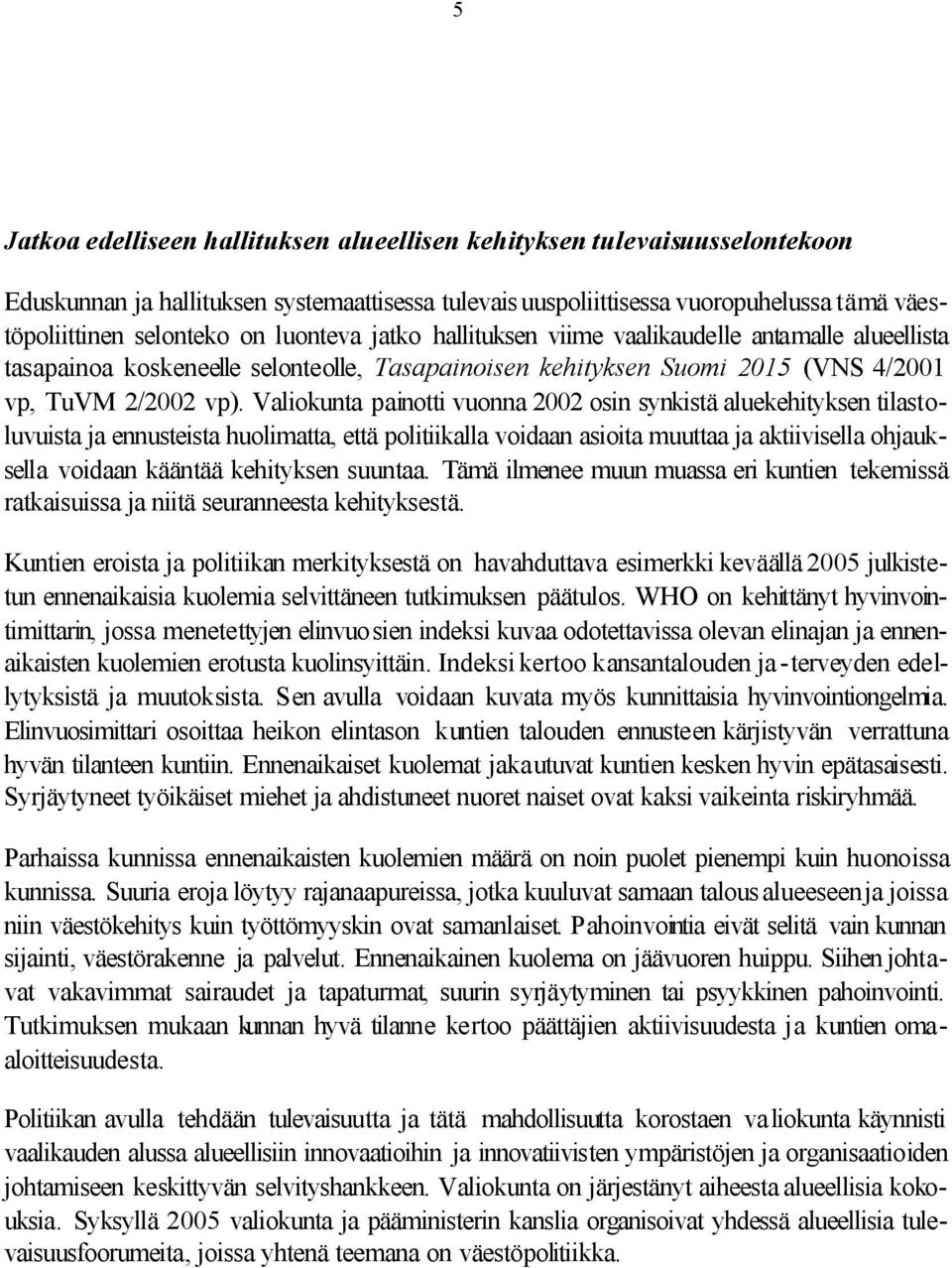 5

Jatkoa edelliseen hallituksen alueellisen kehityksen tulevaisuusselontekoon

Eduskunnan ja hallituksen systemaattisessa tulevaisuuspoliittisessa vuoropuhelussa tämä väestöpoliittinen selonteko on luonteva jatko hallituksen viime vaalikaudelle antamalle alueellista tasapainoa koskeneelle selonteolle, Tasapainoisen kehityksen Suomi 2015 (VNS 4/2001 vp, TuVM 2/2002 vp). Valiokunta painotti vuonna 2002 osin synkistä aluekehityksen tilastoluvuista ja ennusteista huolimatta, että politiikalla voidaan asioita muuttaa ja aktiivisella ohjauksella voidaan kääntää kehityksen suuntaa. Tämä ilmenee muun muassa eri kuntien tekemissä ratkaisuissa ja niitä seuranneesta kehityksestä.

Kuntien eroista ja politiikan merkityksestä on havahduttava esimerkki keväällä 2005 julkistetun ennenaikaisia kuolemia selvittäneen tutkimuksen päätulos. WHO on kehittänyt hyvinvointimittarin, jossa menetettyjen elinvuosien indeksi kuvaa odotettavissa olevan elinajan ja ennenaikaisten kuolemien erotusta kuolinsyittäin. Indeksi kertoo kansantalouden ja -terveyden edellytyksistä ja muutoksista. Sen avulla voidaan kuvata myös kunnittaisia hyvinvointiongelmia. Elinvuosimittari osoittaa heikon elintason kuntien talouden ennusteen kärjistyvän verrattuna hyvän tilanteen kuntiin. Ennenaikaiset kuolemat jakautuvat kuntien kesken hyvin epätasaisesti. Syrjäytyneet työikäiset miehet ja ahdistuneet nuoret naiset ovat kaksi vaikeinta riskiryhmää.

Parhaissa kunnissa ennenaikaisten kuolemien määrä on noin puolet pienempi kuin huonoissa kunnissa. Suuria eroja löytyy rajanaapureissa, jotka kuuluvat samaan talousalueeseen ja joissa niin väestökehitys kuin työttömyyskin ovat samanlaiset. Pahoinvointia eivät selitä vain kunnan sijainti, väestörakenne ja palvelut. Ennenaikainen kuolema on jäävuoren huippu. Siihen johtavat vakavimmat sairaudet ja tapaturmat, suurin syrjäytyminen tai psyykkinen pahoinvointi. Tutkimuksen mukaan kunnan hyvä tilanne kertoo päättäjien aktiivisuudesta ja kuntien omaaloitteisuudesta.

Politiikan avulla tehdään tulevaisuutta ja tätä mahdollisuutta korostaen valiokunta käynnisti vaalikauden alussa alueellisiin innovaatioihin ja innovatiivisten ympäristöjen ja organisaatioiden johtamiseen keskittyvän selvityshankkeen. Valiokunta on järjestänyt aiheesta alueellisia kokouksia. Syksyllä 2005 valiokunta ja pääministerin kanslia organisoivat yhdessä alueellisia tulevaisuusfoorumeita, joissa yhtenä teemana on väestöpolitiikka.